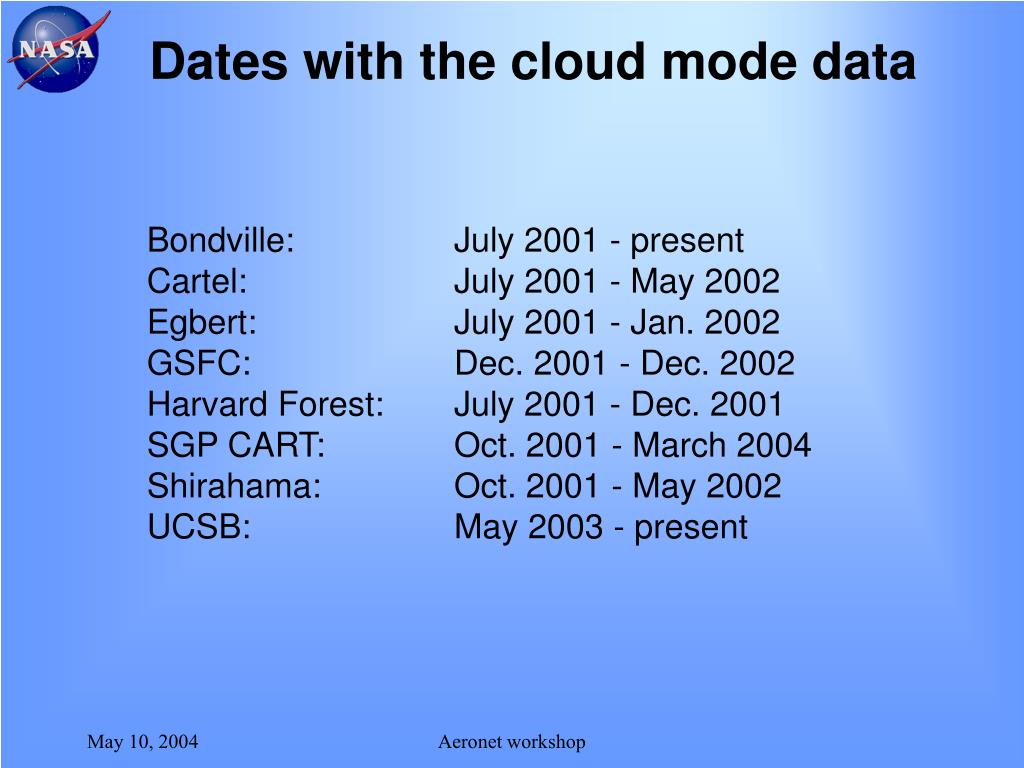 NASA

Dates with the cloud mode data

Bondville: July 2001 - present
Cartel: July 2001 - May 2002
Egbert: July 2001 - Jan. 2002
GSFC: Dec. 2001 - Dec. 2002
Harvard Forest: July 2001 - Dec. 2001
SGP CART: Oct. 2001 - March 2004
Shirahama: Oct. 2001 - May 2002
UCSB: May 2003 - present

May 10, 2004

Aeronet workshop